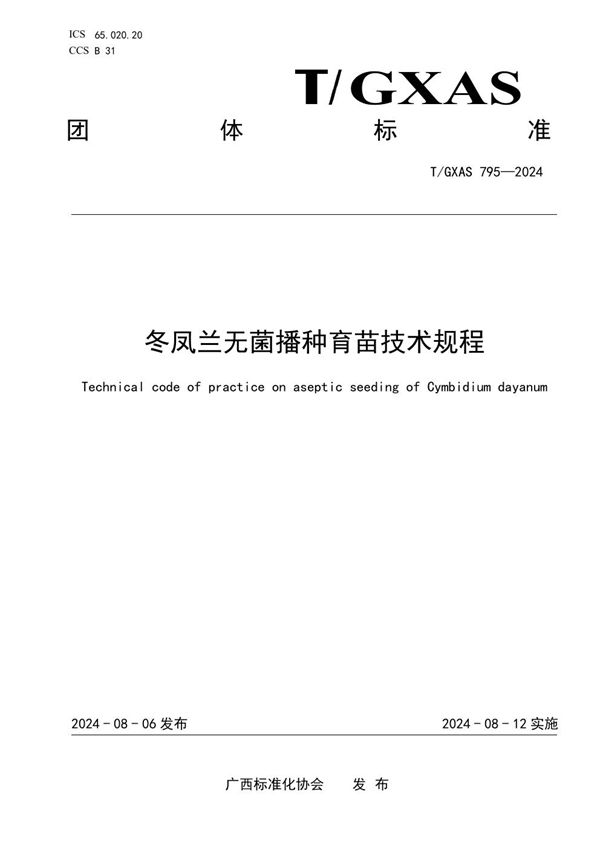 ICS 65.020.20
CCS B 31

T/GXAS

团 体 标 准

T/GXAS 795—2024

冬凤兰无菌播种育苗技术规程

Technical code of practice on aseptic seeding of Cymbidium dayanum

2024 - 08 - 06 发布

2024 - 08 - 12 实施

广西标准化协会 发 布